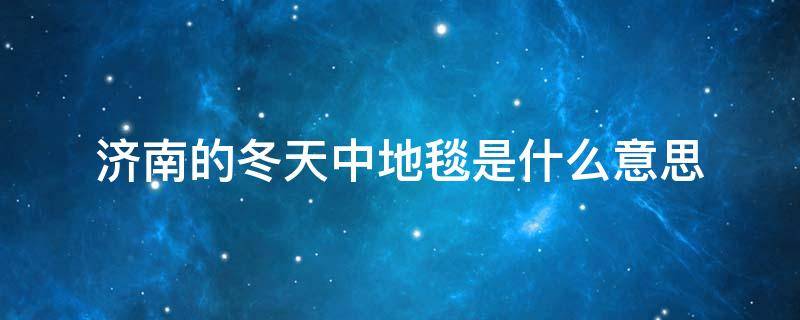 济南的冬天中地毯是什么意思